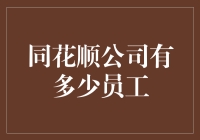 同花顺公司有多少员工